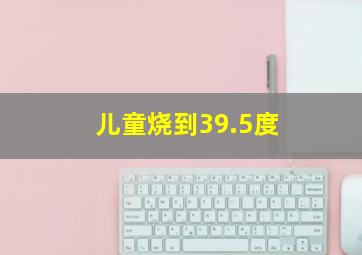 儿童烧到39.5度